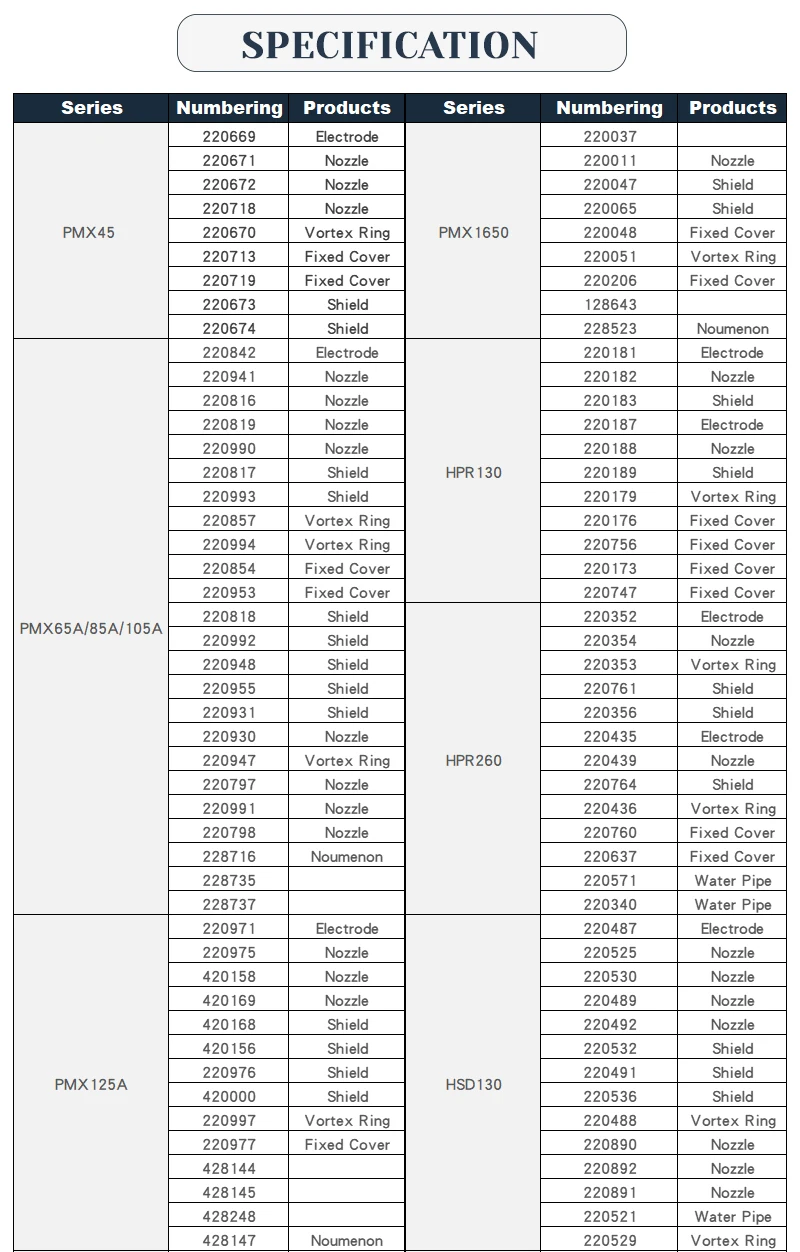 SPECIFICATION

| Series | Numbering | Products | Series | Numbering | Products |
|---|---|---|---|---|---|
| PMX45 | 220669 | Electrode | PMX1650 | 220037 | |
| | 220671 | Nozzle | | 220011 | Nozzle |
| | 220672 | Nozzle | | 220047 | Shield |
| | 220718 | Nozzle | | 220065 | Shield |
| | 220670 | Vortex Ring | | 220048 | Fixed Cover |
| | 220713 | Fixed Cover | | 220051 | Vortex Ring |
| | 220719 | Fixed Cover | | 220206 | Fixed Cover |
| | 220673 | Shield | | 128643 | |
| | 220674 | Shield | | 228523 | Noumenon |
| PMX65A/85A/105A | 220842 | Electrode | HPR130 | 220181 | Electrode |
| | 220941 | Nozzle | | 220182 | Nozzle |
| | 220816 | Nozzle | | 220183 | Shield |
| | 220819 | Nozzle | | 220187 | Electrode |
| | 220990 | Nozzle | | 220188 | Nozzle |
| | 220817 | Shield | | 220189 | Shield |
| | 220993 | Shield | | 220179 | Vortex Ring |
| | 220857 | Vortex Ring | | 220176 | Fixed Cover |
| | 220994 | Vortex Ring | | 220756 | Fixed Cover |
| | 220854 | Fixed Cover | | 220173 | Fixed Cover |
| | 220953 | Fixed Cover | | 220747 | Fixed Cover |
| | 220818 | Shield | HPR260 | 220352 | Electrode |
| | 220992 | Shield | | 220354 | Nozzle |
| | 220948 | Shield | | 220353 | Vortex Ring |
| | 220955 | Shield | | 220761 | Shield |
| | 220931 | Shield | | 220356 | Shield |
| | 220930 | Nozzle | | 220435 | Electrode |
| | 220947 | Vortex Ring | | 220439 | Nozzle |
| | 220797 | Nozzle | | 220764 | Shield |
| | 220991 | Nozzle | | 220436 | Vortex Ring |
| | 220798 | Nozzle | | 220760 | Fixed Cover |
| | 228716 | Noumenon | | 220637 | Fixed Cover |
| | 228735 | | | 220571 | Water Pipe |
| | 228737 | | | 220340 | Water Pipe |
| PMX125A | 220971 | Electrode | HSD130 | 220487 | Electrode |
| | 220975 | Nozzle | | 220525 | Nozzle |
| | 420158 | Nozzle | | 220530 | Nozzle |
| | 420169 | Nozzle | | 220489 | Nozzle |
| | 420168 | Shield | | 220492 | Nozzle |
| | 420156 | Shield | | 220532 | Shield |
| | 220976 | Shield | | 220491 | Shield |
| | 420000 | Shield | | 220536 | Shield |
| | 220997 | Vortex Ring | | 220488 | Vortex Ring |
| | 220977 | Fixed Cover | | 220890 | Nozzle |
| | 428144 | | | 220892 | Nozzle |
| | 428145 | | | 220891 | Nozzle |
| | 428248 | | | 220521 | Water Pipe |
| | 428147 | Noumenon | | 220529 | Vortex Ring |